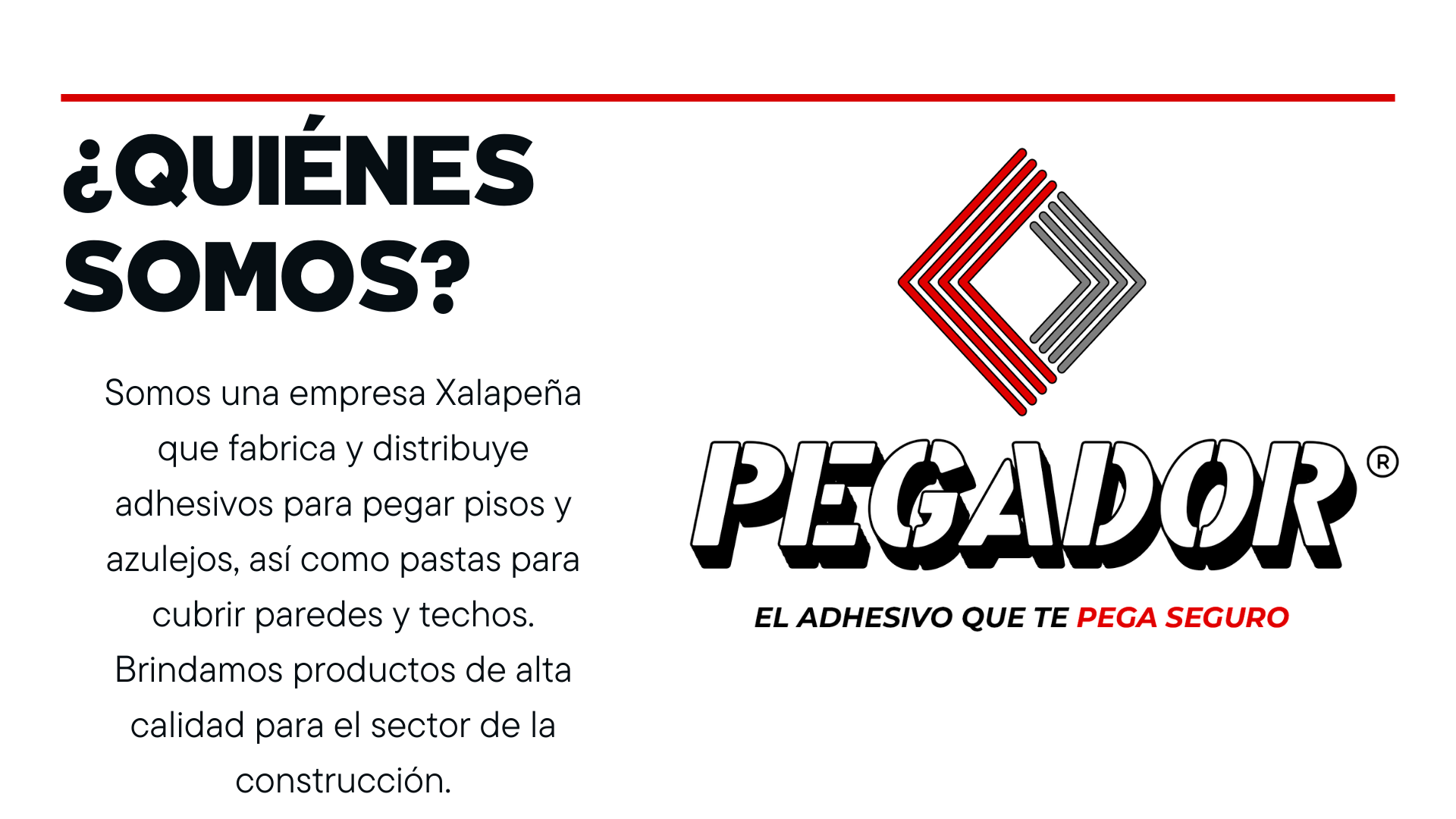 ¿QUIÉNES SOMOS?

Somos una empresa Xalapeña que fabrica y distribuye adhesivos para pegar pisos y azulejos, así como pastas para cubrir paredes y techos. Brindamos productos de alta calidad para el sector de la construcción.

PEGADOR®

EL ADHESIVO QUE TE PEGA SEGURO